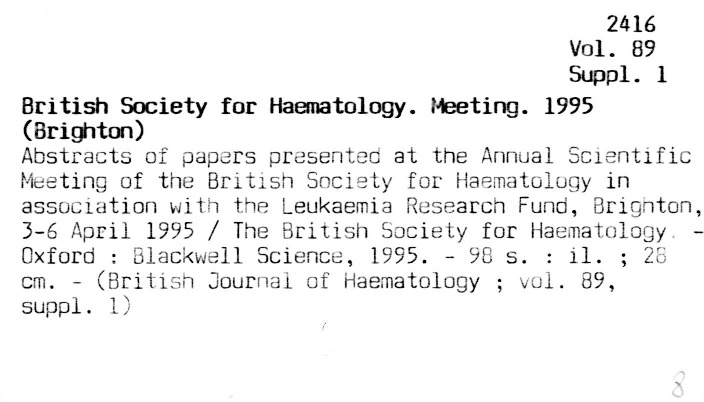 2416
Vol. 89
Suppl. 1

British Society for Haematology. Meeting. 1995 (Brighton)
Abstracts of papers presented at the Annual Scientific Meeting of the British Society for Haematology in association with the Leukaemia Research Fund, Brighton, 3-6 April 1995 / The British Society for Haematology. - Oxford : Blackwell Science, 1995. - 98 s. : il. ; 28 cm. - (British Journal of Haematology ; vol. 89, suppl. 1)

8